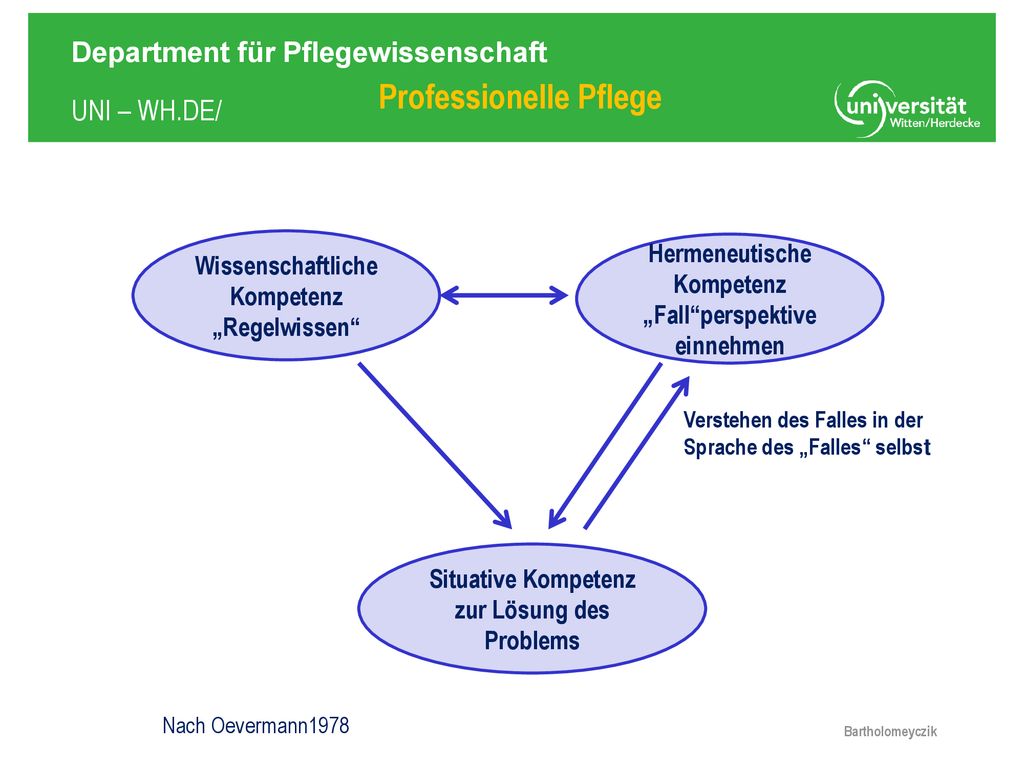 Department für Pflegewissenschaft

UNI – WH.DE/

Professionelle Pflege

universität Witten/Herdecke

Wissenschaftliche Kompetenz „Regelwissen“

Hermeneutische Kompetenz „Fall“perspektive einnehmen

Verstehen des Falles in der Sprache des „Falles“ selbst

Situative Kompetenz zur Lösung des Problems

Nach Oevermann1978

Bartholomeyczik